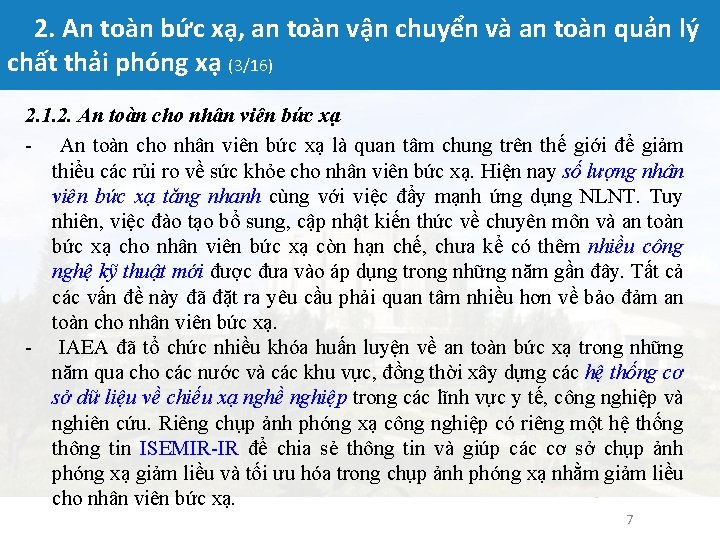 2. An toàn bức xạ, an toàn vận chuyển và an toàn quản lý chất thải phóng xạ (3/16)

2.1.2. An toàn cho nhân viên bức xạ

- An toàn cho nhân viên bức xạ là quan tâm chung trên thế giới để giảm thiểu các rủi ro về sức khỏe cho nhân viên bức xạ. Hiện nay số lượng nhân viên bức xạ tăng nhanh cùng với việc đẩy mạnh ứng dụng NLNT. Tuy nhiên, việc đào tạo bổ sung, cập nhật kiến thức về chuyên môn và an toàn bức xạ cho nhân viên bức xạ còn hạn chế, chưa kể có thêm nhiều công nghệ kỹ thuật mới được đưa vào áp dụng trong những năm gần đây. Tất cả các vấn đề này đã đặt ra yêu cầu phải quan tâm nhiều hơn về bảo đảm an toàn cho nhân viên bức xạ.

- IAEA đã tổ chức nhiều khóa huấn luyện về an toàn bức xạ trong những năm qua cho các nước và các khu vực, đồng thời xây dựng các hệ thống cơ sở dữ liệu về chiếu xạ nghề nghiệp trong các lĩnh vực y tế, công nghiệp và nghiên cứu. Riêng chụp ảnh phóng xạ công nghiệp có riêng một hệ thống thông tin ISEMIR-IR để chia sẻ thông tin và giúp các cơ sở chụp ảnh phóng xạ giảm liều và tối ưu hóa trong chụp ảnh phóng xạ nhằm giảm liều cho nhân viên bức xạ.

7